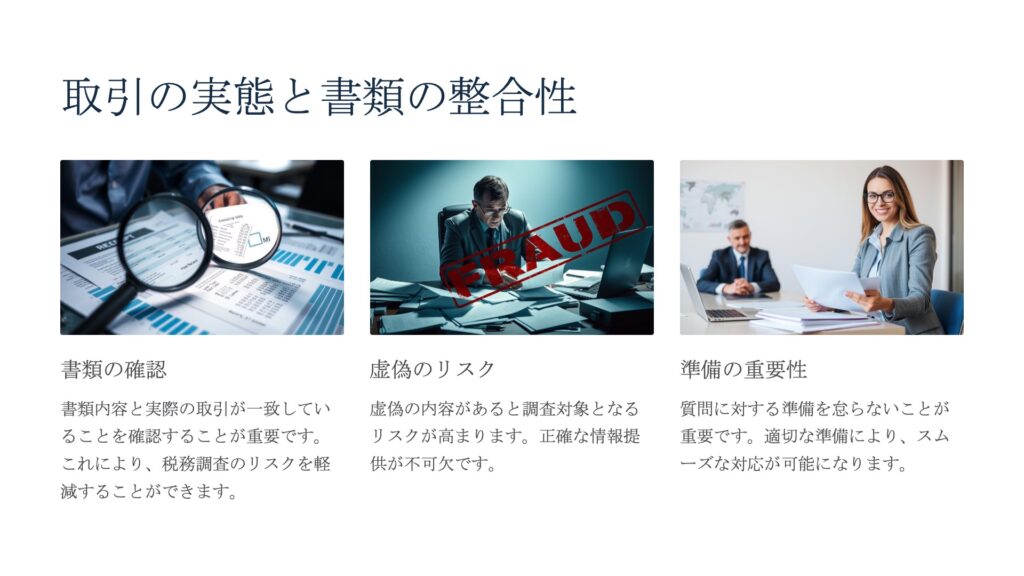 取引の実態と書類の整合性

FRAUD

書類の確認

書類内容と実際の取引が一致していることを確認することが重要です。これにより、税務調査のリスクを軽減することができます。

虚偽のリスク

虚偽の内容があると調査対象となるリスクが高まります。正確な情報提供が不可欠です。

準備の重要性

質問に対する準備を怠らないことが重要です。適切な準備により、スムーズな対応が可能になります。